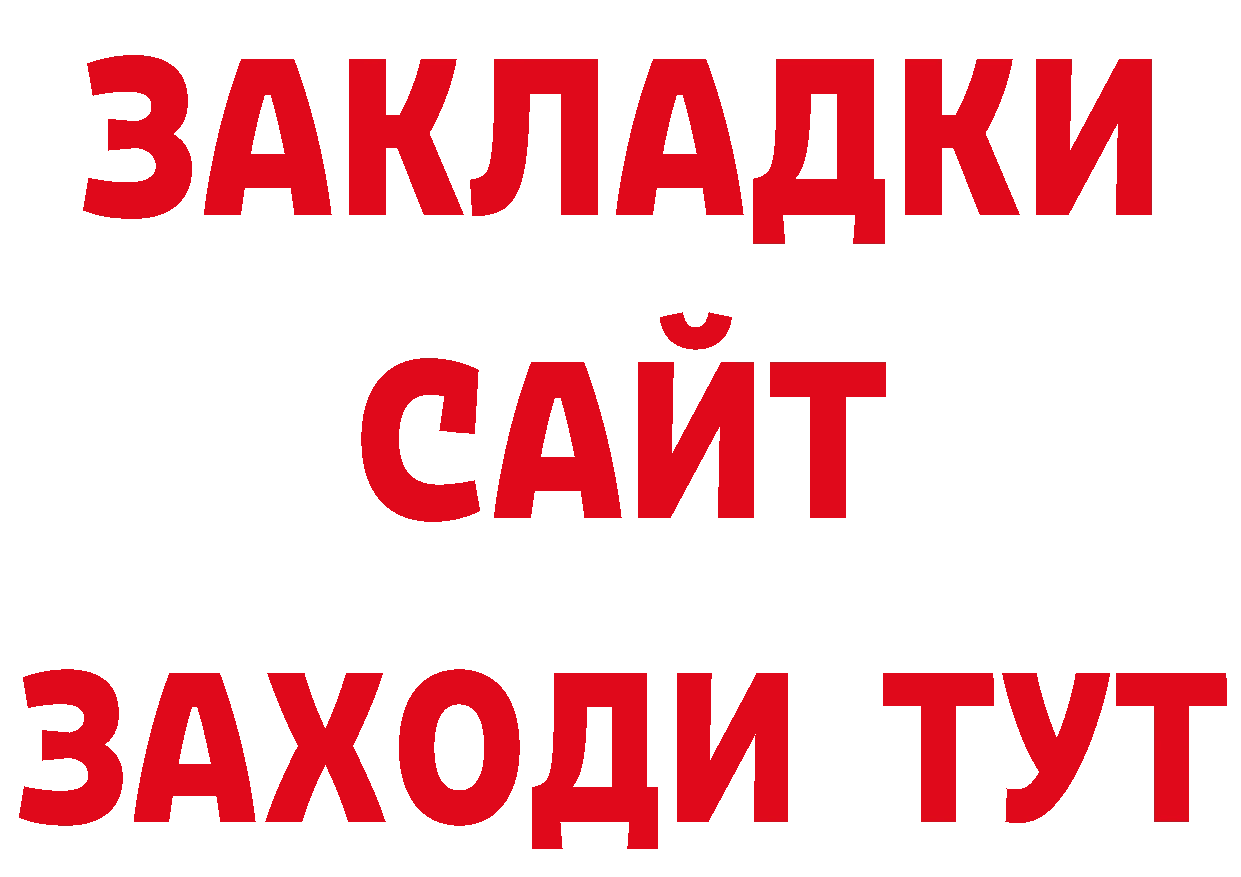 ЗАКЛАДКИ
САЙТ
ЗАХОДИ ТУТ